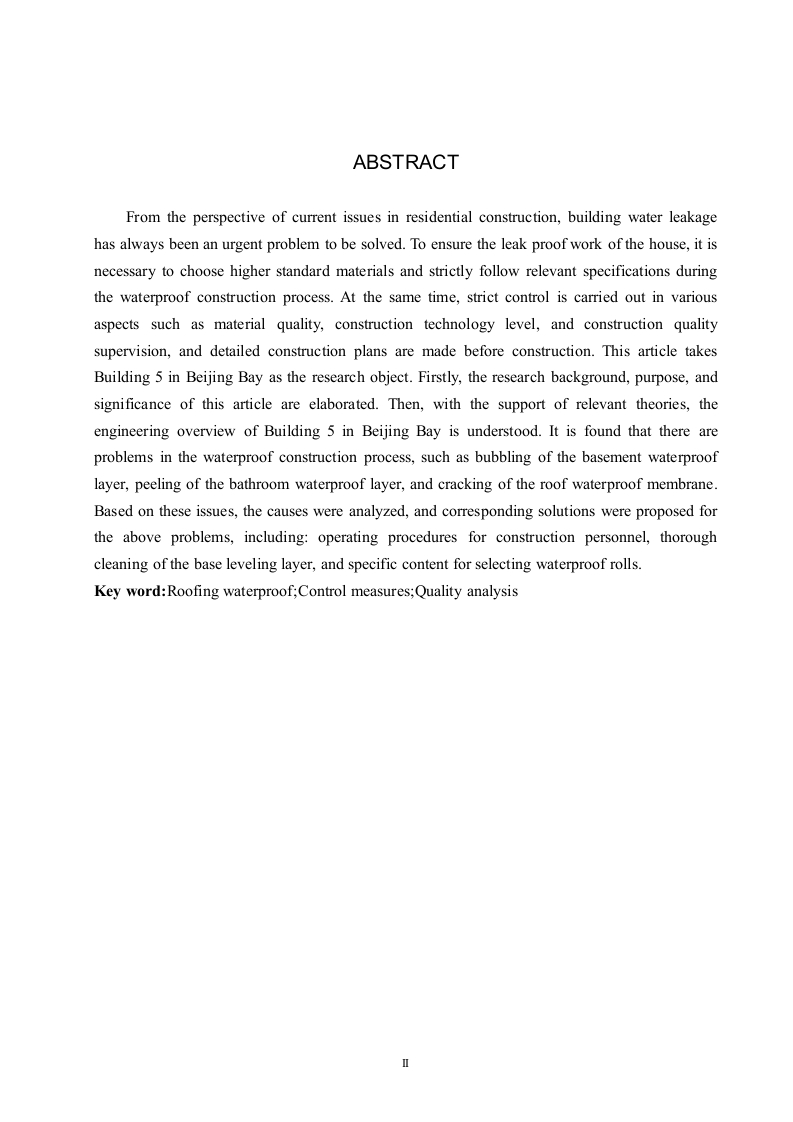 ABSTRACT

From the perspective of current issues in residential construction, building water leakage has always been an urgent problem to be solved. To ensure the leak proof work of the house, it is necessary to choose higher standard materials and strictly follow relevant specifications during the waterproof construction process. At the same time, strict control is carried out in various aspects such as material quality, construction technology level, and construction quality supervision, and detailed construction plans are made before construction. This article takes Building 5 in Beijing Bay as the research object. Firstly, the research background, purpose, and significance of this article are elaborated. Then, with the support of relevant theories, the engineering overview of Building 5 in Beijing Bay is understood. It is found that there are problems in the waterproof construction process, such as bubbling of the basement waterproof layer, peeling of the bathroom waterproof layer, and cracking of the roof waterproof membrane. Based on these issues, the causes were analyzed, and corresponding solutions were proposed for the above problems, including: operating procedures for construction personnel, thorough cleaning of the base leveling layer, and specific content for selecting waterproof rolls.

Key word:Roofing waterproof;Control measures;Quality analysis

II